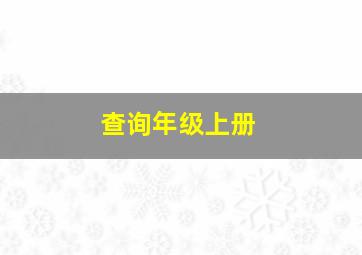 查询年级上册